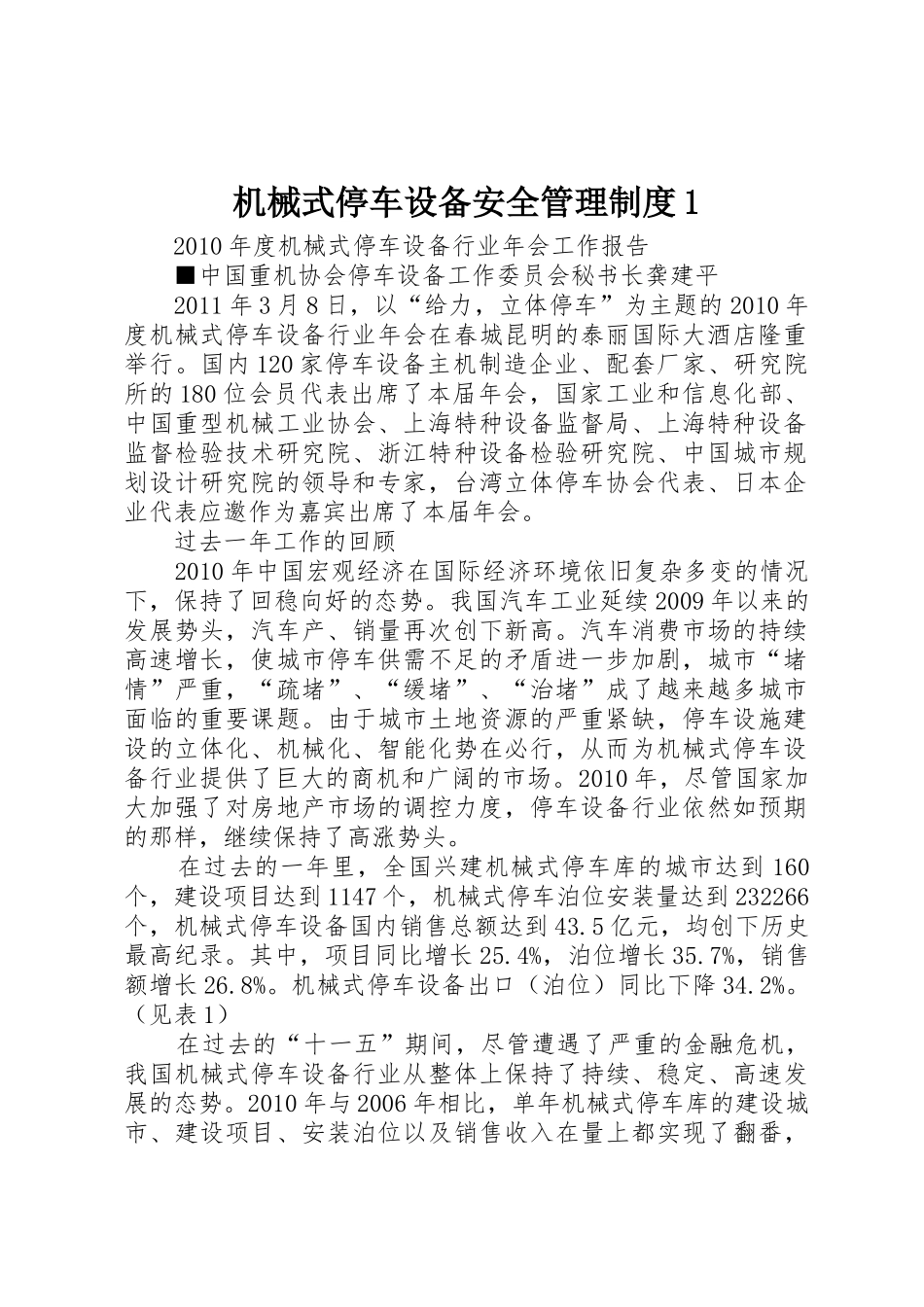 机械式停车设备安全管理制度1

2010年度机械式停车设备行业年会工作报告

■中国重机协会停车设备工作委员会秘书长龚建平

2011年3月8日，以“给力，立体停车”为主题的2010年度机械式停车设备行业年会在春城昆明的泰丽国际大酒店隆重举行。国内120家停车设备主机制造企业、配套厂家、研究院所的180位会员代表出席了本届年会，国家工业和信息化部、中国重型机械工业协会、上海特种设备监督局、上海特种设备监督检验技术研究院、浙江特种设备检验研究院、中国城市规划设计研究院的领导和专家，台湾立体停车协会代表、日本企业代表应邀作为嘉宾出席了本届年会。

过去一年工作的回顾

2010年中国宏观经济在国际经济环境依旧复杂多变的情况下，保持了回稳向好的态势。我国汽车工业延续2009年以来的发展势头，汽车产、销量再次创下新高。汽车消费市场的持续高速增长，使城市停车供需不足的矛盾进一步加剧，城市“堵情”严重，“疏堵”、“缓堵”、“治堵”成了越来越多城市面临的重要课题。由于城市土地资源的严重紧缺，停车设施建设的立体化、机械化、智能化势在必行，从而为机械式停车设备行业提供了巨大的商机和广阔的市场。2010年，尽管国家加大加强了对房地产市场的调控力度，停车设备行业依然如预期的那样，继续保持了高涨势头。

在过去的一年里，全国兴建机械式停车库的城市达到160个，建设项目达到1147个，机械式停车泊位安装量达到232266个，机械式停车设备国内销售总额达到43.5亿元，均创下历史最高纪录。其中，项目同比增长25.4%，泊位增长35.7%，销售额增长26.8%。机械式停车设备出口（泊位）同比下降34.2%。（见表1）

在过去的“十一五”期间，尽管遭遇了严重的金融危机，我国机械式停车设备行业从整体上保持了持续、稳定、高速发展的态势。2010年与2006年相比，单年机械式停车库的建设城市、建设项目、安装泊位以及销售收入在量上都实现了翻番，